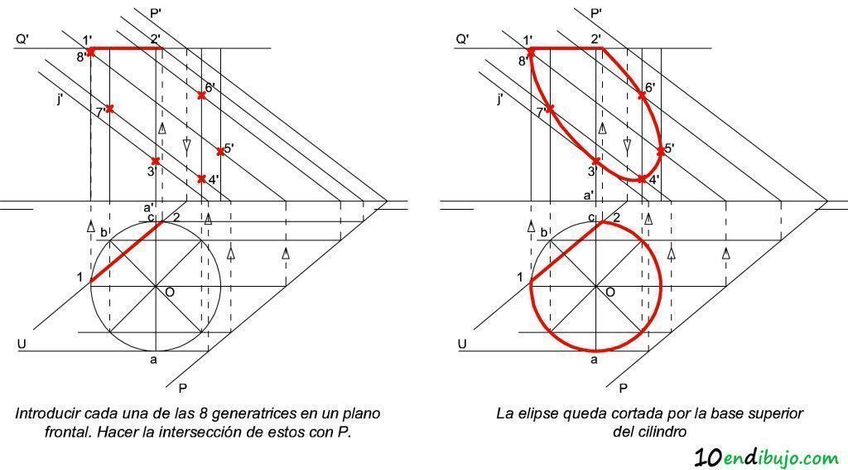 P'
Q'
1'
2'
8'
6'
j'
7'
5'
3'
4'
a'
c
2
b
1
O
U
a
P

Introducir cada una de las 8 generatrices en un plano frontal. Hacer la intersección de estos con P.

P'
Q'
1'
2'
8'
6'
j'
7'
5'
3'
4'
a'
c
2
b
1
O
U
a
P

La elipse queda cortada por la base superior del cilindro

10endibujo.com